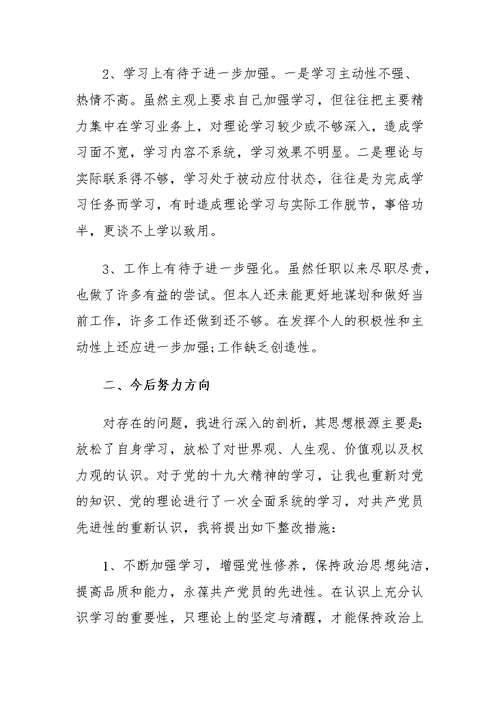 2、学习上有待于进一步加强。一是学习主动性不强、热情不高。虽然主观上要求自己加强学习，但往往把主要精力集中在学习业务上，对理论学习较少或不够深入，造成学习面不宽，学习内容不系统，学习效果不明显。二是理论与实际联系得不够，学习处于被动应付状态，往往是为完成学习任务而学习，有时造成理论学习与实际工作脱节，事倍功半，更谈不上学以致用。

3、工作上有待于进一步强化。虽然任职以来尽职尽责，也做了许多有益的尝试。但本人还未能更好地谋划和做好当前工作，许多工作还做到还不够。在发挥个人的积极性和主动性上还应进一步加强;工作缺乏创造性。

二、今后努力方向

对存在的问题，我进行深入的剖析，其思想根源主要是:放松了自身学习，放松了对世界观、人生观、价值观以及权力观的认识。对于党的十九大精神的学习，让我也重新对党的知识、党的理论进行了一次全面系统的学习，对共产党员先进性的重新认识，我将提出如下整改措施:

1、不断加强学习，增强党性修养，保持政治思想纯洁，提高品质和能力，永葆共产党员的先进性。在认识上充分认识学习的重要性，只理论上的坚定与清醒，才能保持政治上